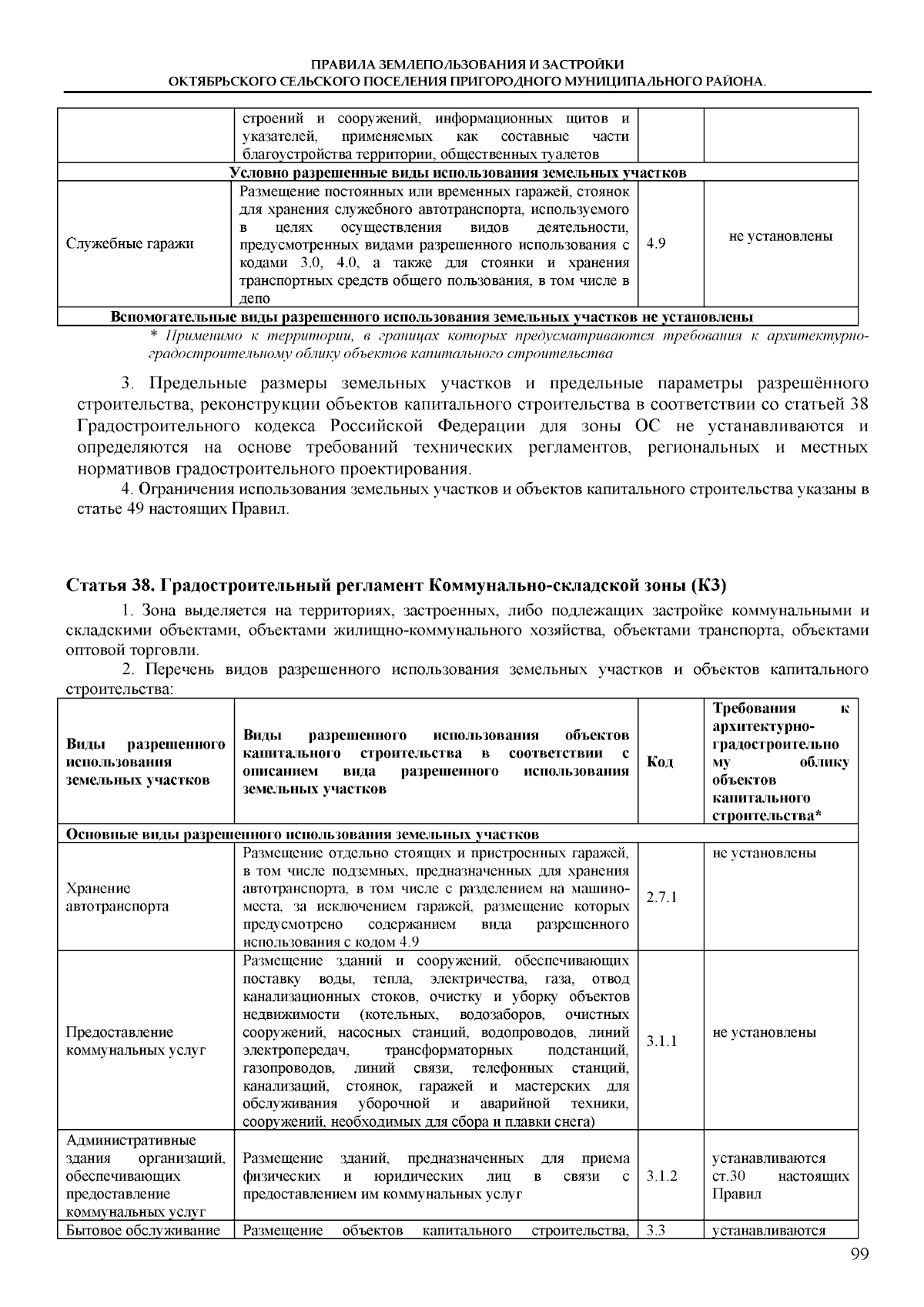 ПРАВИЛА ЗЕМЛЕПОЛЬЗОВАНИЯ И ЗАСТРОЙКИ
ОКТЯБРЬСКОГО СЕЛЬСКОГО ПОСЕЛЕНИЯ ПРИГОРОДНОГО МУНИЦИПАЛЬНОГО РАЙОНА.

|  | строений и сооружений, информационных щитов и указателей, применяемых как составные части благоустройства территории, общественных туалетов |  |  |
|---|---|---|---|
| Условно разрешенные виды использования земельных участков |  |  |  |
| Служебные гаражи | Размещение постоянных или временных гаражей, стоянок для хранения служебного автотранспорта, используемого в целях осуществления видов деятельности, предусмотренных видами разрешенного использования с кодами 3.0, 4.0, а также для стоянки и хранения транспортных средств общего пользования, в том числе в депо | 4.9 | не установлены |
| Вспомогательные виды разрешенного использования земельных участков не установлены |  |  |  |

* Применимо к территории, в границах которых предусматриваются требования к архитектурно-градостроительному облику объектов капитального строительства

3. Предельные размеры земельных участков и предельные параметры разрешённого строительства, реконструкции объектов капитального строительства в соответствии со статьей 38 Градостроительного кодекса Российской Федерации для зоны ОС не устанавливаются и определяются на основе требований технических регламентов, региональных и местных нормативов градостроительного проектирования.

4. Ограничения использования земельных участков и объектов капитального строительства указаны в статье 49 настоящих Правил.

Статья 38. Градостроительный регламент Коммунально-складской зоны (КЗ)

1. Зона выделяется на территориях, застроенных, либо подлежащих застройке коммунальными и складскими объектами, объектами жилищно-коммунального хозяйства, объектами транспорта, объектами оптовой торговли.

2. Перечень видов разрешенного использования земельных участков и объектов капитального строительства:

| Виды разрешенного использования земельных участков | Виды разрешенного использования объектов капитального строительства в соответствии с описанием вида разрешенного использования земельных участков | Код | Требования к архитектурно-градостроительному облику объектов капитального строительства* |
|---|---|---|---|
| Основные виды разрешенного использования земельных участков |  |  |  |
| Хранение автотранспорта | Размещение отдельно стоящих и пристроенных гаражей, в том числе подземных, предназначенных для хранения автотранспорта, в том числе с разделением на машино-места, за исключением гаражей, размещение которых предусмотрено содержанием вида разрешенного использования с кодом 4.9 | 2.7.1 | не установлены |
| Предоставление коммунальных услуг | Размещение зданий и сооружений, обеспечивающих поставку воды, тепла, электричества, газа, отвод канализационных стоков, очистку и уборку объектов недвижимости (котельных, водозаборов, очистных сооружений, насосных станций, водопроводов, линий электропередач, трансформаторных подстанций, газопроводов, линий связи, телефонных станций, канализаций, стоянок, гаражей и мастерских для обслуживания уборочной и аварийной техники, сооружений, необходимых для сбора и плавки снега) | 3.1.1 | не установлены |
| Административные здания организаций, обеспечивающих предоставление коммунальных услуг | Размещение зданий, предназначенных для приема физических и юридических лиц в связи с предоставлением им коммунальных услуг | 3.1.2 | устанавливаются ст.30 настоящих Правил |
| Бытовое обслуживание | Размещение объектов капитального строительства, | 3.3 | устанавливаются |

99